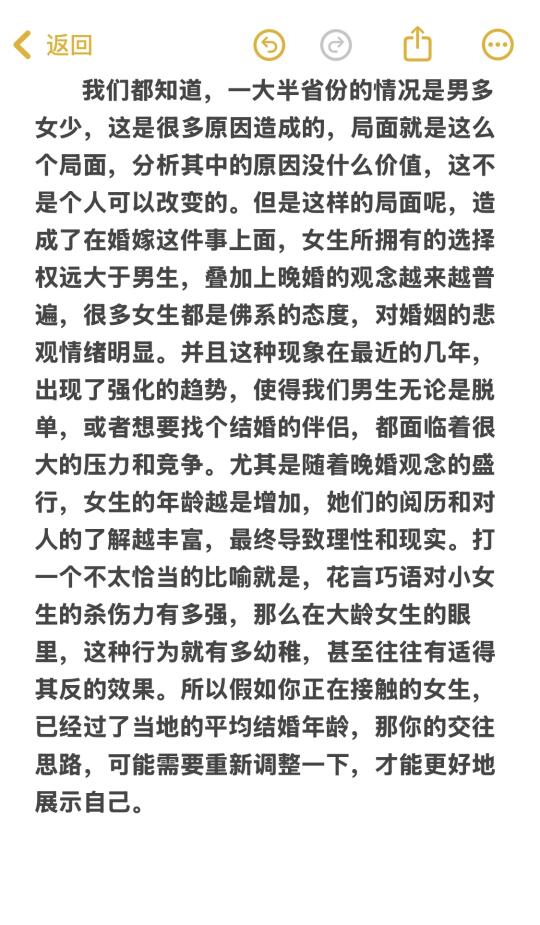 返回

我们都知道，一大半省份的情况是男多女少，这是很多原因造成的，局面就是这么个局面，分析其中的原因没什么价值，这不是个人可以改变的。但是这样的局面呢，造成了在婚嫁这件事上面，女生所拥有的选择权远大于男生，叠加上晚婚的观念越来越普遍，很多女生都是佛系的态度，对婚姻的悲观情绪明显。并且这种现象在最近的几年，出现了强化的趋势，使得我们男生无论是脱单，或者想要找个结婚的伴侣，都面临着很大的压力和竞争。尤其是随着晚婚观念的盛行，女生的年龄越是增加，她们的阅历和对人的了解越丰富，最终导致理性和现实。打一个不太恰当的比喻就是，花言巧语对小女生的杀伤力有多强，那么在大龄女生的眼里，这种行为就有多幼稚，甚至往往有适得其反的效果。所以假如你正在接触的女生，已经过了当地的平均结婚年龄，那你的交往思路，可能需要重新调整一下，才能更好地展示自己。